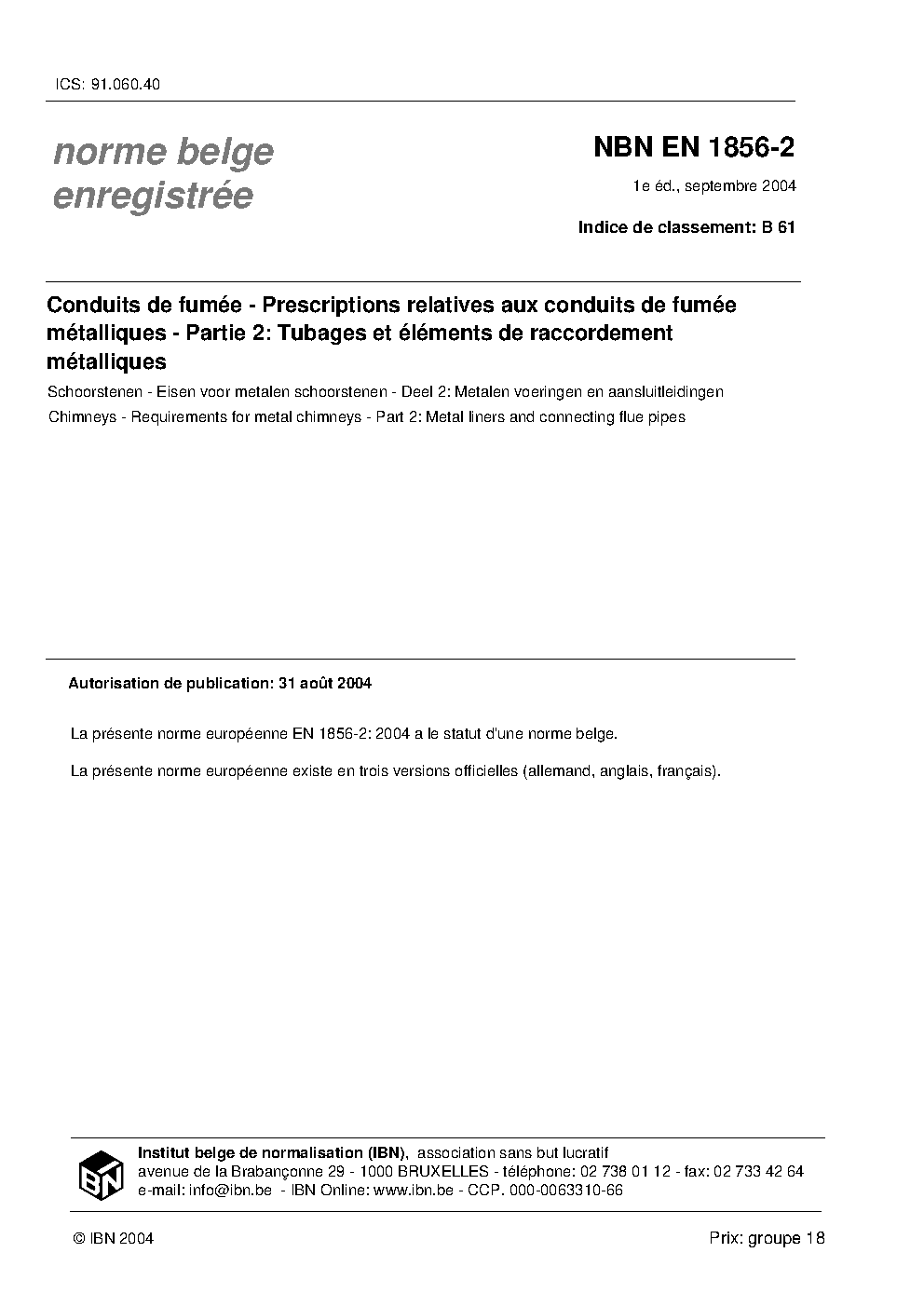 ICS: 91.060.40

norme belge enregistrée

NBN EN 1856-2

1e éd., septembre 2004

Indice de classement: B 61

Conduits de fumée - Prescriptions relatives aux conduits de fumée métalliques - Partie 2: Tubages et éléments de raccordement métalliques

Schoorstenen - Eisen voor metalen schoorstenen - Deel 2: Metalen voeringen en aansluitleidingen

Chimneys - Requirements for metal chimneys - Part 2: Metal liners and connecting flue pipes

Autorisation de publication: 31 août 2004

La présente norme européenne EN 1856-2: 2004 a le statut d'une norme belge.

La présente norme européenne existe en trois versions officielles (allemand, anglais, français).

IBN

Institut belge de normalisation (IBN), association sans but lucratif
avenue de la Brabançonne 29 - 1000 BRUXELLES - téléphone: 02 738 01 12 - fax: 02 733 42 64
e-mail: info@ibn.be - IBN Online: www.ibn.be - CCP. 000-0063310-66

© IBN 2004

Prix: groupe 18